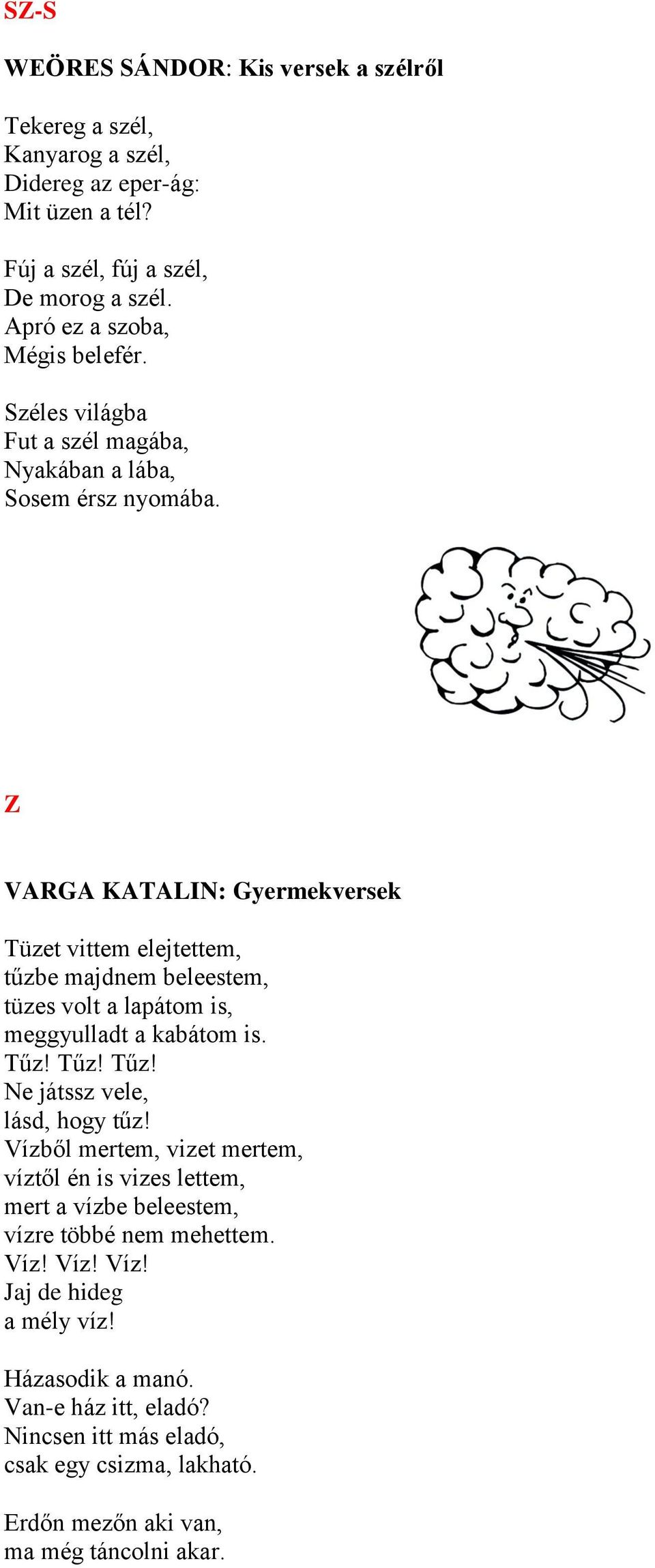 SZ-S

WEÖRES SÁNDOR: Kis versek a szélről

Tekereg a szél,
Kanyarog a szél,
Didereg az eper-ág:
Mit üzen a tél?

Fúj a szél, fúj a szél,
De morog a szél.
Apró ez a szoba,
Mégis belefér.

Széles világba
Fut a szél magába,
Nyakában a lába,
Sosem érsz nyomába.

Z

VARGA KATALIN: Gyermekversek

Tüzet vittem elejtettem,
tűzbe majdnem beleestem,
tüzes volt a lapátom is,
meggyulladt a kabátom is.
Tűz! Tűz! Tűz!
Ne játssz vele,
lásd, hogy tűz!
Vízből mertem, vizet mertem,
víztől én is vizes lettem,
mert a vízbe beleestem,
vízre többé nem mehettem.
Víz! Víz! Víz!
Jaj de hideg
a mély víz!

Házasodik a manó.
Van-e ház itt, eladó?
Nincsen itt más eladó,
csak egy csizma, lakható.

Erdőn mezőn aki van,
ma még táncolni akar.